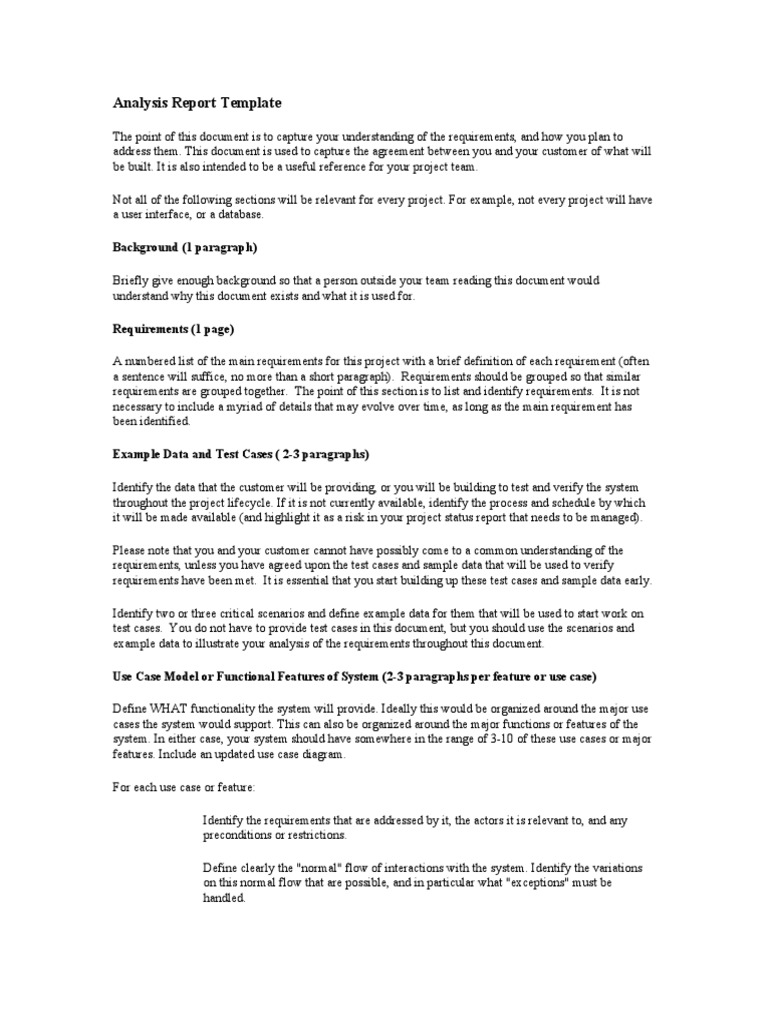 Analysis Report Template

The point of this document is to capture your understanding of the requirements, and how you plan to address them. This document is used to capture the agreement between you and your customer of what will be built. It is also intended to be a useful reference for your project team.

Not all of the following sections will be relevant for every project. For example, not every project will have a user interface, or a database.

Background (1 paragraph)

Briefly give enough background so that a person outside your team reading this document would understand why this document exists and what it is used for.

Requirements (1 page)

A numbered list of the main requirements for this project with a brief definition of each requirement (often a sentence will suffice, no more than a short paragraph). Requirements should be grouped so that similar requirements are grouped together. The point of this section is to list and identify requirements. It is not necessary to include a myriad of details that may evolve over time, as long as the main requirement has been identified.

Example Data and Test Cases ( 2-3 paragraphs)

Identify the data that the customer will be providing, or you will be building to test and verify the system throughout the project lifecycle. If it is not currently available, identify the process and schedule by which it will be made available (and highlight it as a risk in your project status report that needs to be managed).

Please note that you and your customer cannot have possibly come to a common understanding of the requirements, unless you have agreed upon the test cases and sample data that will be used to verify requirements have been met. It is essential that you start building up these test cases and sample data early.

Identify two or three critical scenarios and define example data for them that will be used to start work on test cases. You do not have to provide test cases in this document, but you should use the scenarios and example data to illustrate your analysis of the requirements throughout this document.

Use Case Model or Functional Features of System (2-3 paragraphs per feature or use case)

Define WHAT functionality the system will provide. Ideally this would be organized around the major use cases the system would support. This can also be organized around the major functions or features of the system. In either case, your system should have somewhere in the range of 3-10 of these use cases or major features. Include an updated use case diagram.

For each use case or feature:

Identify the requirements that are addressed by it, the actors it is relevant to, and any preconditions or restrictions.

Define clearly the "normal" flow of interactions with the system. Identify the variations on this normal flow that are possible, and in particular what "exceptions" must be handled.